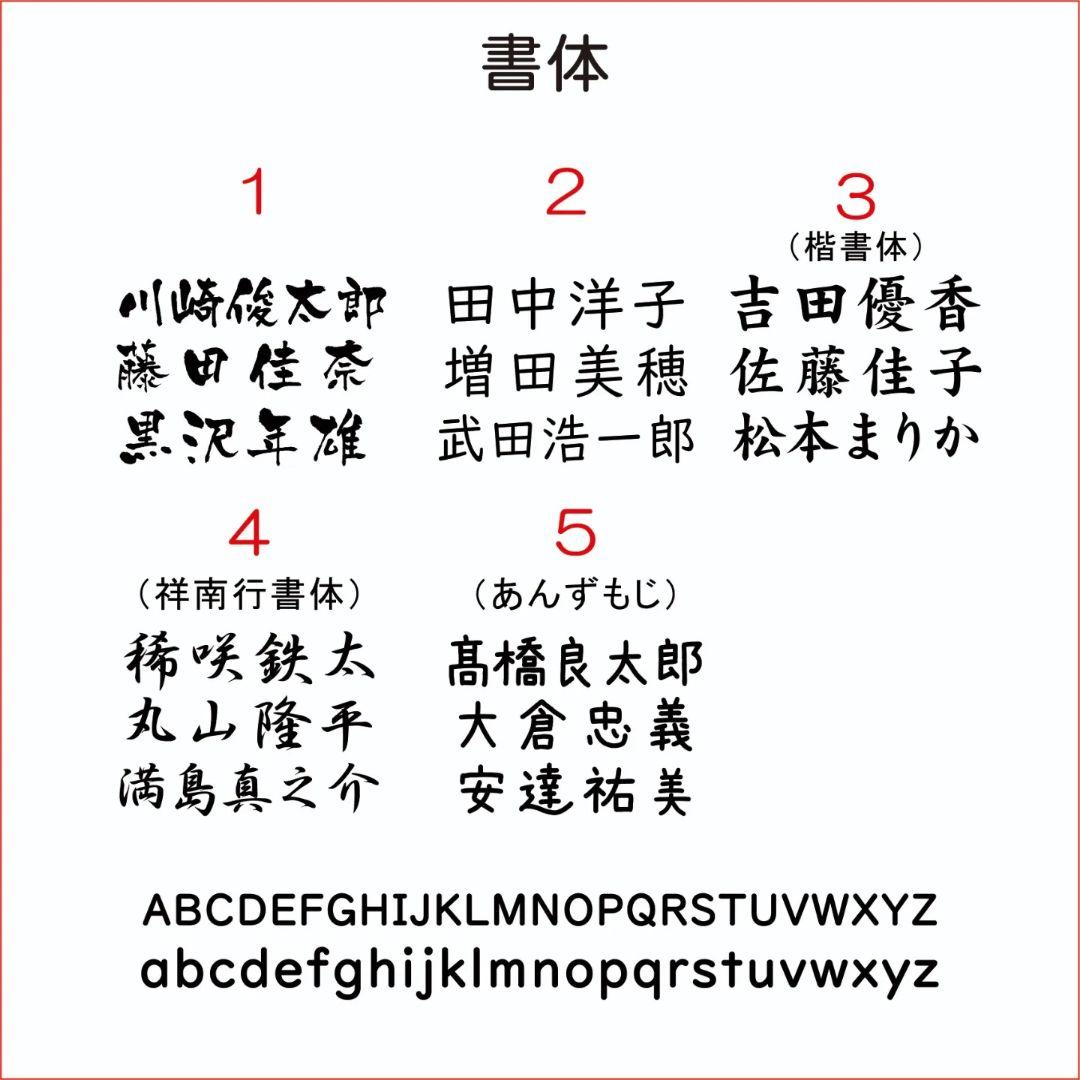 書体

1

川崎俊太郎
藤田佳奈
黒沢年雄

2

田中洋子
増田美穂
武田浩一郎

3
（楷書体）

吉田優香
佐藤佳子
松本まりか

4
（祥南行書体）

稀咲鉄太
丸山隆平
満島真之介

5
（あんずもじ）

髙橋良太郎
大倉忠義
安達祐美

ABCDEFGHIJKLMNOPQRSTUVWXYZ
abcdefghijklmnopqrstuvwxyz